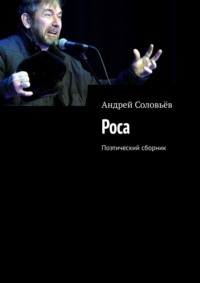 Андрей Соловьёв

Роса

Поэтический сборник